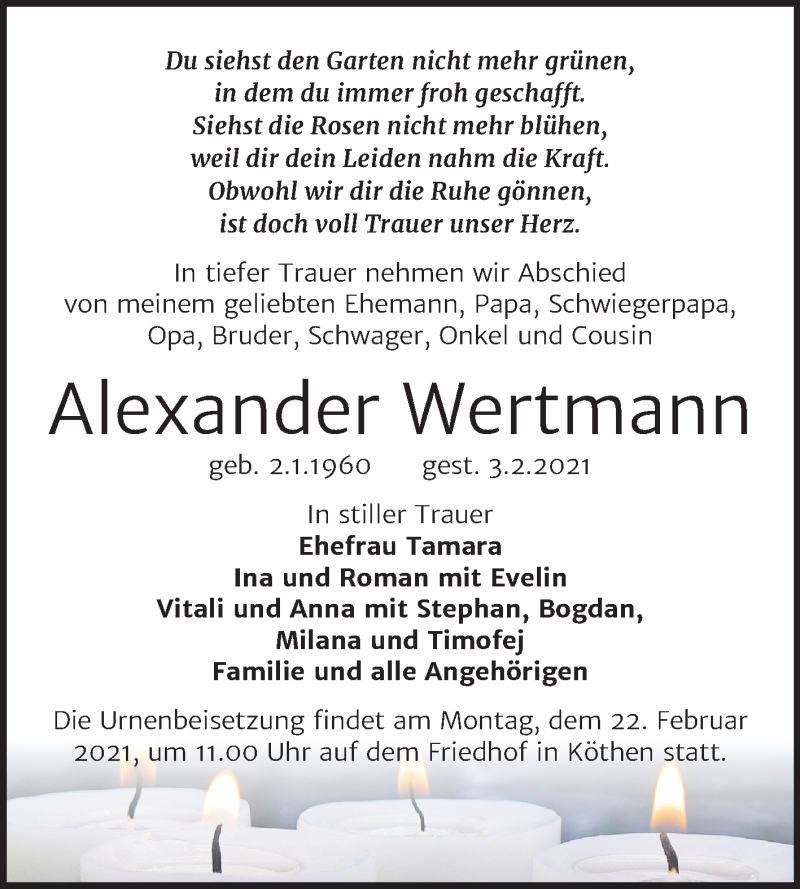 Du siehst den Garten nicht mehr grünen,
in dem du immer froh geschafft.
Siehst die Rosen nicht mehr blühen,
weil dir dein Leiden nahm die Kraft.
Obwohl wir dir die Ruhe gönnen,
ist doch voll Trauer unser Herz.

In tiefer Trauer nehmen wir Abschied von meinem geliebten Ehemann, Papa, Schwiegerpapa, Opa, Bruder, Schwager, Onkel und Cousin

Alexander Wertmann

geb. 2.1.1960 gest. 3.2.2021

In stiller Trauer
Ehefrau Tamara
Ina und Roman mit Evelin
Vitali und Anna mit Stephan, Bogdan,
Milana und Timofej
Familie und alle Angehörigen

Die Urnenbeisetzung findet am Montag, dem 22. Februar 2021, um 11.00 Uhr auf dem Friedhof in Köthen statt.